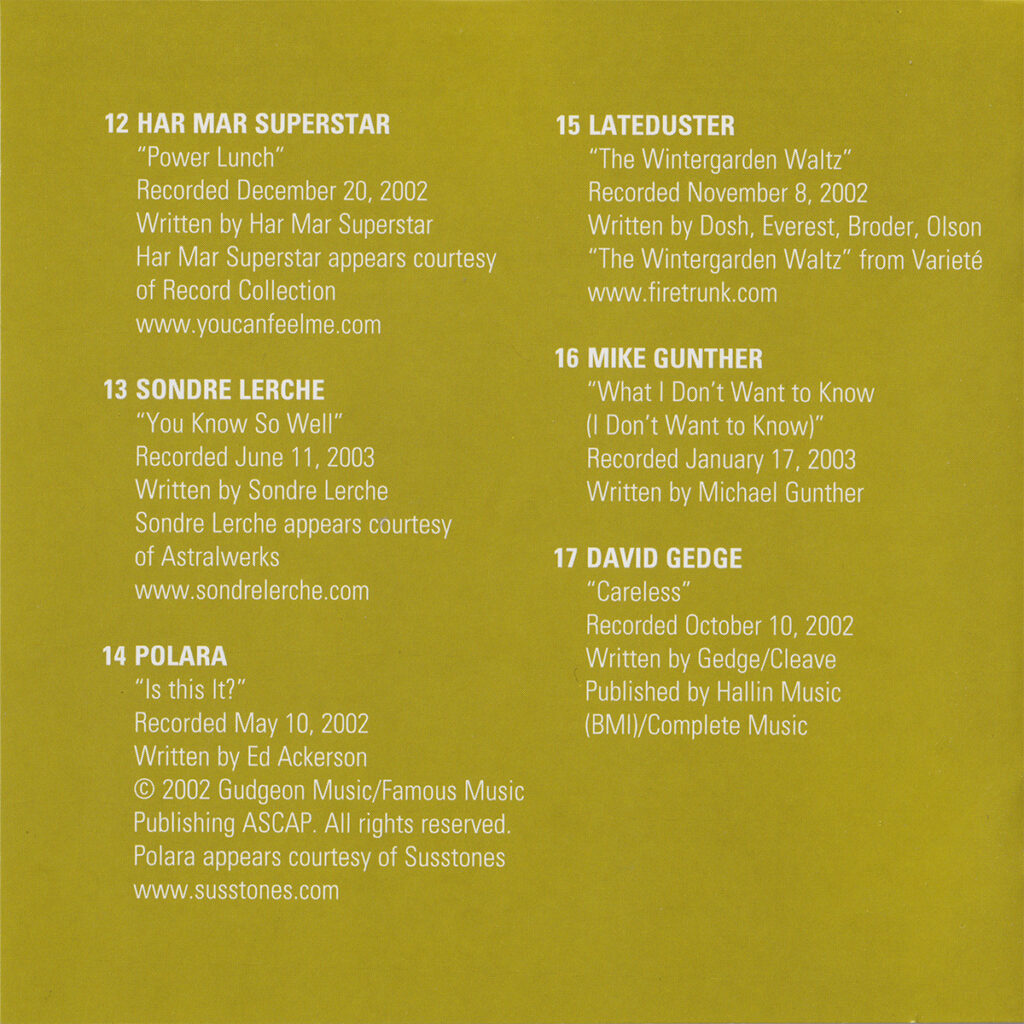 12 HAR MAR SUPERSTAR
"Power Lunch"
Recorded December 20, 2002
Written by Har Mar Superstar
Har Mar Superstar appears courtesy of Record Collection
www.youcanfeelme.com

13 SONDRE LERCHE
"You Know So Well"
Recorded June 11, 2003
Written by Sondre Lerche
Sondre Lerche appears courtesy of Astralwerks
www.sondrelerche.com

14 POLARA
"Is this It?"
Recorded May 10, 2002
Written by Ed Ackerson
© 2002 Gudgeon Music/Famous Music Publishing ASCAP. All rights reserved.
Polara appears courtesy of Susstones
www.susstones.com

15 LATEDUSTER
"The Wintergarden Waltz"
Recorded November 8, 2002
Written by Dosh, Everest, Broder, Olson
"The Wintergarden Waltz" from Varieté
www.firetrunk.com

16 MIKE GUNTHER
"What I Don't Want to Know (I Don't Want to Know)"
Recorded January 17, 2003
Written by Michael Gunther

17 DAVID GEDGE
"Careless"
Recorded October 10, 2002
Written by Gedge/Cleave
Published by Hallin Music (BMI)/Complete Music